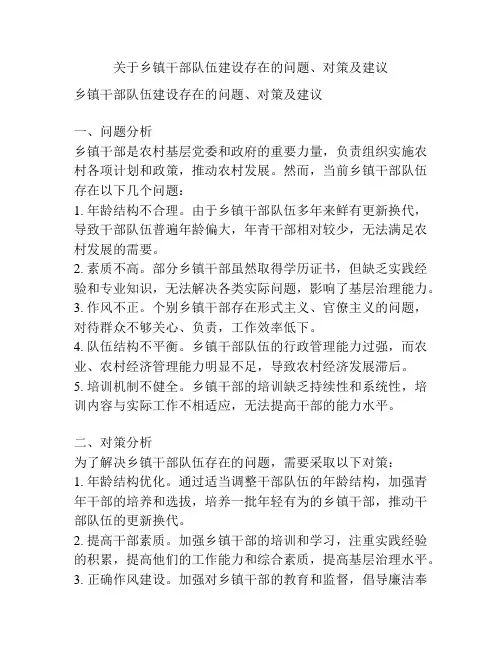 关于乡镇干部队伍建设存在的问题、对策及建议

乡镇干部队伍建设存在的问题、对策及建议

一、问题分析
乡镇干部是农村基层党委和政府的重要力量，负责组织实施农村各项计划和政策，推动农村发展。然而，当前乡镇干部队伍存在以下几个问题：
1. 年龄结构不合理。由于乡镇干部队伍多年来鲜有更新换代，导致干部队伍普遍年龄偏大，年青干部相对较少，无法满足农村发展的需要。
2. 素质不高。部分乡镇干部虽然取得学历证书，但缺乏实践经验和专业知识，无法解决各类实际问题，影响了基层治理能力。
3. 作风不正。个别乡镇干部存在形式主义、官僚主义的问题，对待群众不够关心、负责，工作效率低下。
4. 队伍结构不平衡。乡镇干部队伍的行政管理能力过强，而农业、农村经济管理能力明显不足，导致农村经济发展滞后。
5. 培训机制不健全。乡镇干部的培训缺乏持续性和系统性，培训内容与实际工作不相适应，无法提高干部的能力水平。

二、对策分析
为了解决乡镇干部队伍存在的问题，需要采取以下对策：
1. 年龄结构优化。通过适当调整干部队伍的年龄结构，加强青年干部的培养和选拔，培养一批年轻有为的乡镇干部，推动干部队伍的更新换代。
2. 提高干部素质。加强乡镇干部的培训和学习，注重实践经验的积累，提高他们的工作能力和综合素质，提高基层治理水平。
3. 正确作风建设。加强对乡镇干部的教育和监督，倡导廉洁奉